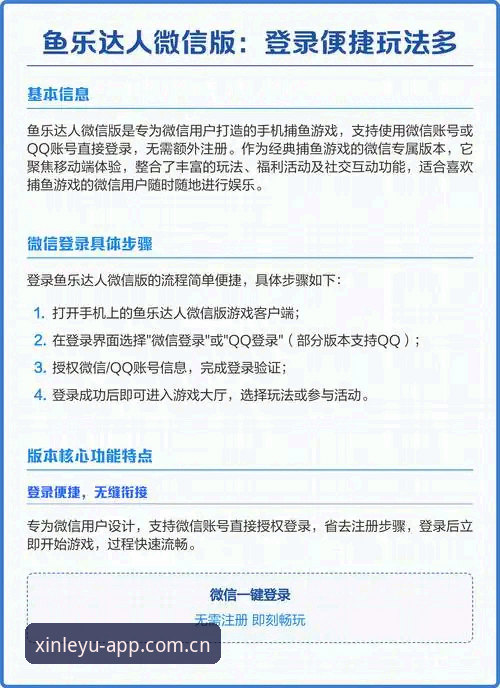 鱼乐达人微信版：登录便捷玩法多

基本信息

鱼乐达人微信版是专为微信用户打造的手机捕鱼游戏，支持使用微信账号或QQ账号直接登录，无需额外注册。作为经典捕鱼游戏的微信专属版本，它聚焦移动端体验，整合了丰富的玩法、福利活动及社交互动功能，适合喜欢捕鱼游戏的微信用户随时随地进行娱乐。

微信登录具体步骤

登录鱼乐达人微信版的流程简单便捷，具体步骤如下：

1. 打开手机上的鱼乐达人微信版游戏客户端；
2. 在登录界面选择"微信登录"或"QQ登录"（部分版本支持QQ）；
3. 授权微信/QQ账号信息，完成登录验证；
4. 登录成功后即可进入游戏大厅，选择玩法或参与活动。

版本核心功能特点

登录便捷，无缝衔接

专为微信用户设计，支持微信账号直接授权登录，省去注册步骤，登录后立即开始游戏，过程快速流畅。

微信一键登录
无需注册 即刻畅玩

xinleyu-app.com.cn